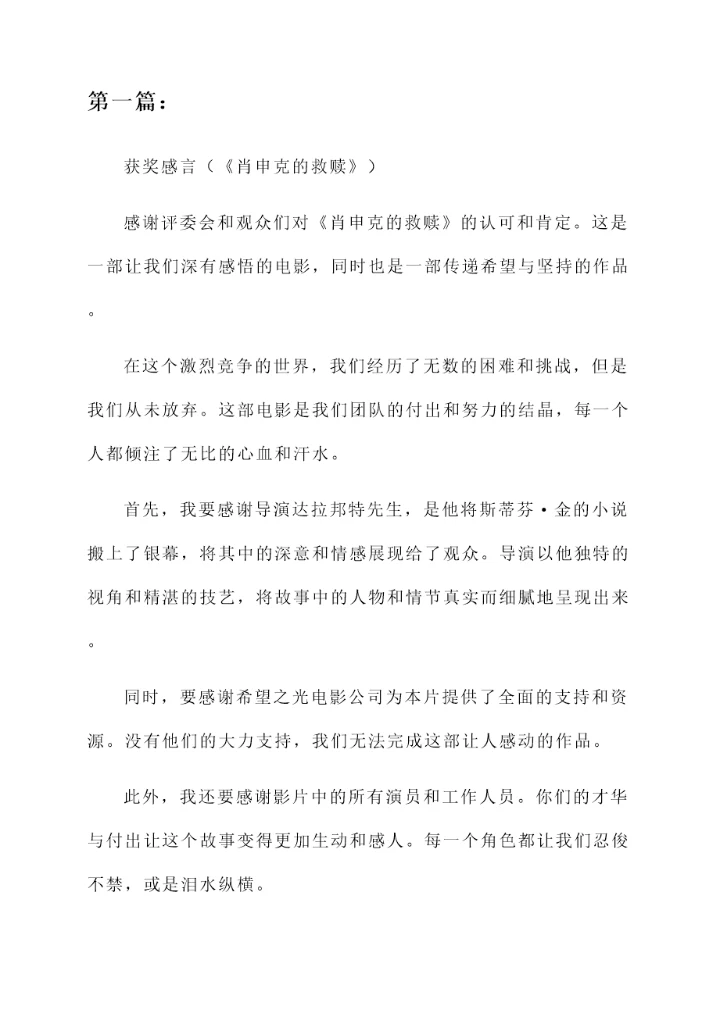 第一篇：

获奖感言（《肖申克的救赎》）

感谢评委会和观众们对《肖申克的救赎》的认可和肯定。这是一部让我们深有感悟的电影，同时也是一部传递希望与坚持的作品。

在这个激烈竞争的世界，我们经历了无数的困难和挑战，但是我们从未放弃。这部电影是我们团队的付出和努力的结晶，每一个人都倾注了无比的心血和汗水。

首先，我要感谢导演达拉邦特先生，是他将斯蒂芬·金的小说搬上了银幕，将其中的深意和情感展现给了观众。导演以他独特的视角和精湛的技艺，将故事中的人物和情节真实而细腻地呈现出来。

同时，要感谢希望之光电影公司为本片提供了全面的支持和资源。没有他们的大力支持，我们无法完成这部让人感动的作品。

此外，我还要感谢影片中的所有演员和工作人员。你们的才华与付出让这个故事变得更加生动和感人。每一个角色都让我们忍俊不禁，或是泪水纵横。